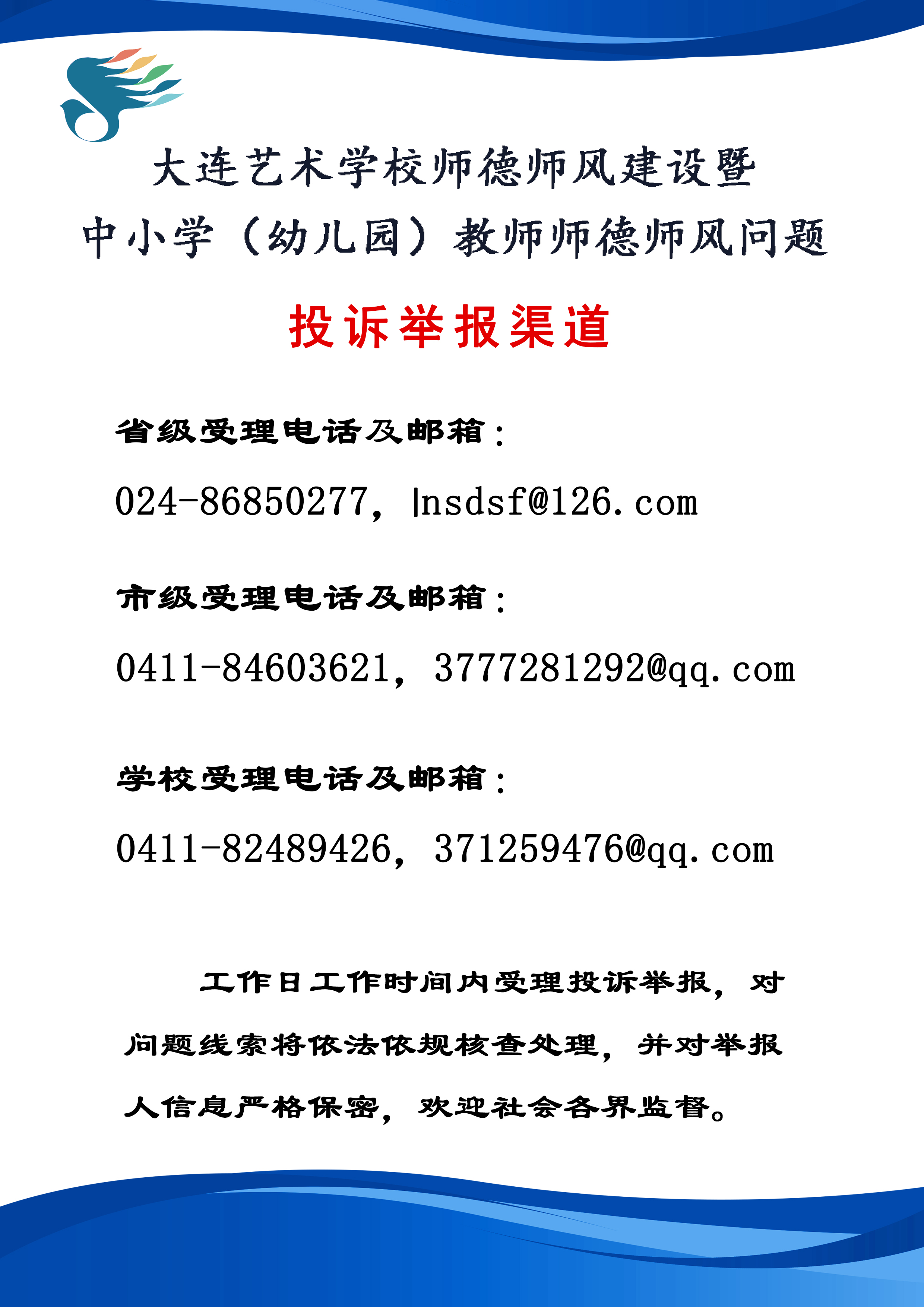 大连艺术学校师德师风建设暨

中小学（幼儿园）教师师德师风问题

投诉举报渠道

省级受理电话及邮箱：

024-86850277，lnsdsf@126.com

市级受理电话及邮箱：

0411-84603621，3777281292@qq.com

学校受理电话及邮箱：

0411-82489426，371259476@qq.com

工作日工作时间内受理投诉举报，对问题线索将依法依规核查处理，并对举报人信息严格保密，欢迎社会各界监督。